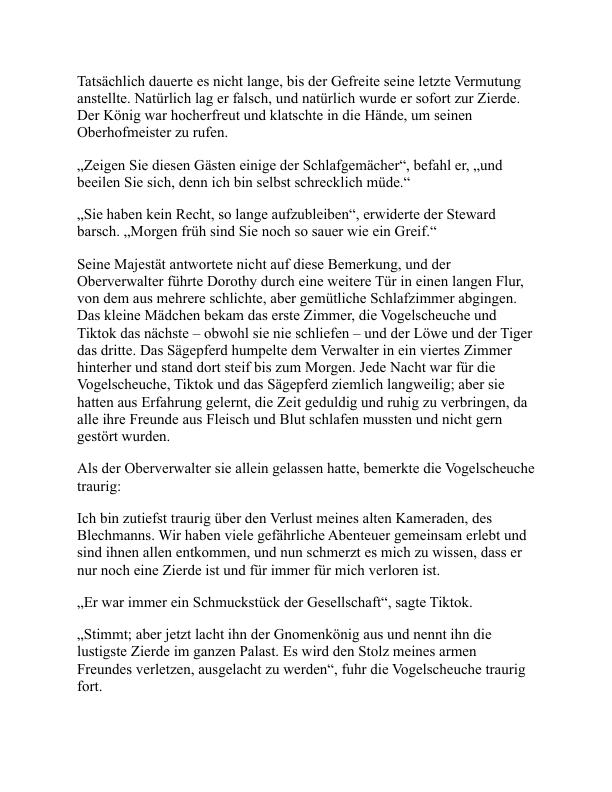 Tatsächlich dauerte es nicht lange, bis der Gefreite seine letzte Vermutung anstellte. Natürlich lag er falsch, und natürlich wurde er sofort zur Zierde. Der König war hocherfreut und klatschte in die Hände, um seinen Oberhofmeister zu rufen.

„Zeigen Sie diesen Gästen einige der Schlafgemächer“, befahl er, „und beeilen Sie sich, denn ich bin selbst schrecklich müde.“

„Sie haben kein Recht, so lange aufzubleiben“, erwiderte der Steward barsch. „Morgen früh sind Sie noch so sauer wie ein Greif.“

Seine Majestät antwortete nicht auf diese Bemerkung, und der Oberverwalter führte Dorothy durch eine weitere Tür in einen langen Flur, von dem aus mehrere schlichte, aber gemütliche Schlafzimmer abgingen. Das kleine Mädchen bekam das erste Zimmer, die Vogelscheuche und Tiktok das nächste – obwohl sie nie schliefen – und der Löwe und der Tiger das dritte. Das Sägepferd humpelte dem Verwalter in ein viertes Zimmer hinterher und stand dort steif bis zum Morgen. Jede Nacht war für die Vogelscheuche, Tiktok und das Sägepferd ziemlich langweilig; aber sie hatten aus Erfahrung gelernt, die Zeit geduldig und ruhig zu verbringen, da alle ihre Freunde aus Fleisch und Blut schlafen mussten und nicht gern gestört wurden.

Als der Oberverwalter sie allein gelassen hatte, bemerkte die Vogelscheuche traurig:

Ich bin zutiefst traurig über den Verlust meines alten Kameraden, des Blechmanns. Wir haben viele gefährliche Abenteuer gemeinsam erlebt und sind ihnen allen entkommen, und nun schmerzt es mich zu wissen, dass er nur noch eine Zierde ist und für immer für mich verloren ist.

„Er war immer ein Schmuckstück der Gesellschaft“, sagte Tiktok.

„Stimmt; aber jetzt lacht ihn der Gnomenkönig aus und nennt ihn die lustigste Zierde im ganzen Palast. Es wird den Stolz meines armen Freundes verletzen, ausgelacht zu werden“, fuhr die Vogelscheuche traurig fort.